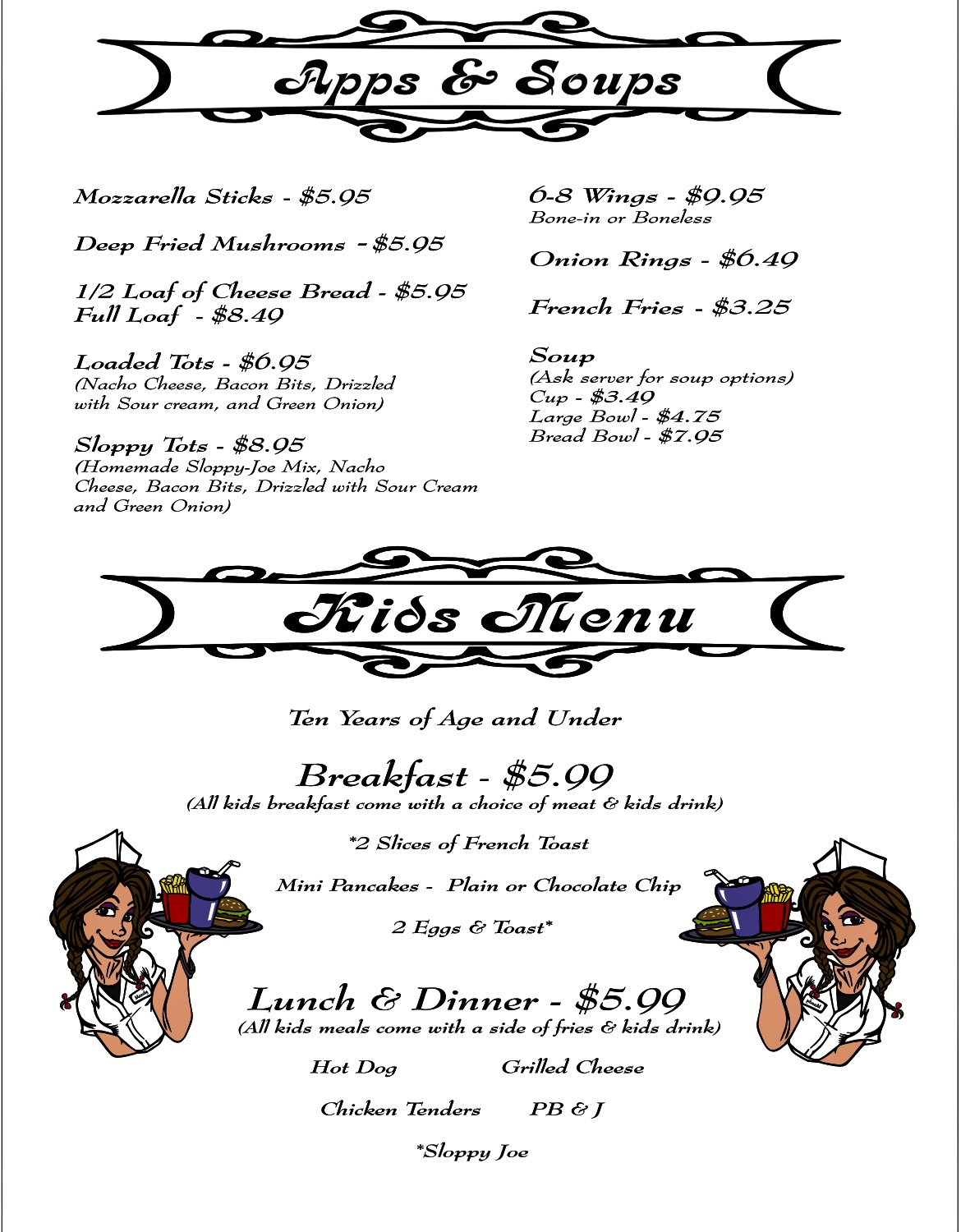 Apps & Soups

Mozzarella Sticks - $5.95

Deep Fried Mushrooms - $5.95

1/2 Loaf of Cheese Bread - $5.95
Full Loaf - $8.49

Loaded Tots - $6.95
(Nacho Cheese, Bacon Bits, Drizzled with Sour cream, and Green Onion)

Sloppy Tots - $8.95
(Homemade Sloppy-Joe Mix, Nacho Cheese, Bacon Bits, Drizzled with Sour Cream and Green Onion)

6-8 Wings - $9.95
Bone-in or Boneless

Onion Rings - $6.49

French Fries - $3.25

Soup
(Ask server for soup options)
Cup - $3.49
Large Bowl - $4.75
Bread Bowl - $7.95

Kids Menu

Ten Years of Age and Under

Breakfast - $5.99
(All kids breakfast come with a choice of meat & kids drink)

*2 Slices of French Toast

Mini Pancakes - Plain or Chocolate Chip

2 Eggs & Toast*

Lunch & Dinner - $5.99
(All kids meals come with a side of fries & kids drink)

Hot Dog Grilled Cheese

Chicken Tenders PB & J

*Sloppy Joe